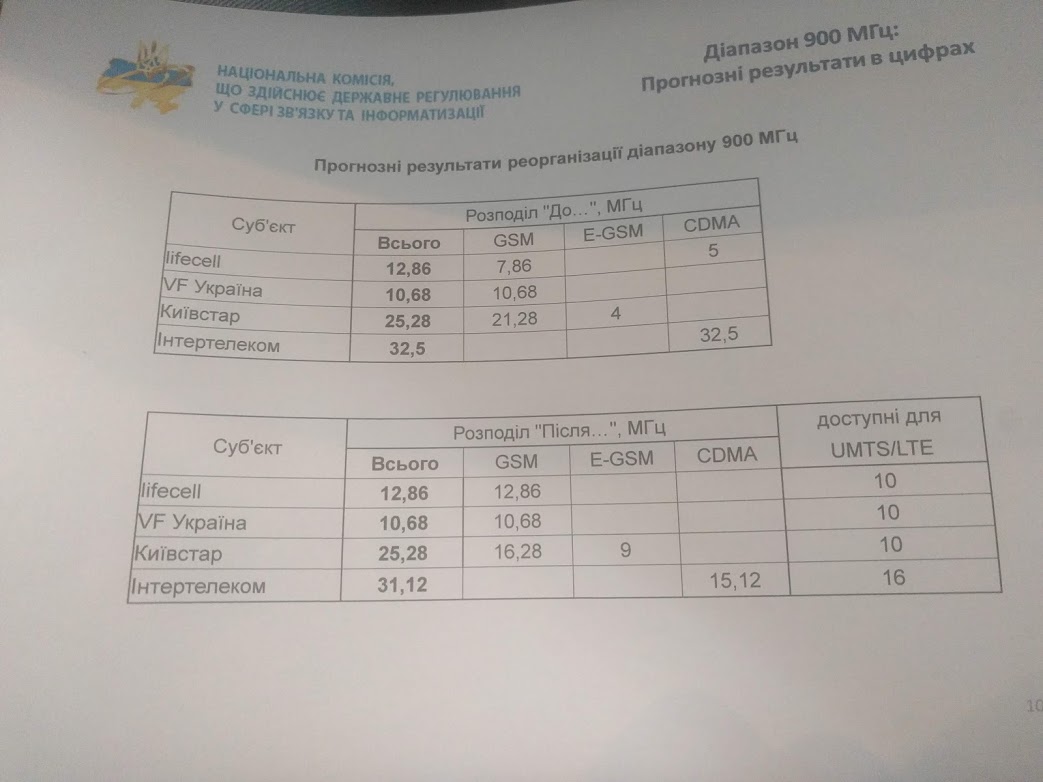 НАЦІОНАЛЬНА КОМІСІЯ, ЩО ЗДІЙСНЮЄ ДЕРЖАВНЕ РЕГУЛЮВАННЯ У СФЕРІ ЗВ'ЯЗКУ ТА ІНФОРМАТИЗАЦІЇ

Діапазон 900 МГц: Прогнозні результати в цифрах

Прогнозні результати реорганізації діапазону 900 МГц

| Суб'єкт | Розподіл "До...", МГц | | | |
|---|---|---|---|---|
| | Всього | GSM | E-GSM | CDMA |
| lifecell | 12,86 | 7,86 | | 5 |
| VF Україна | 10,68 | 10,68 | | |
| Київстар | 25,28 | 21,28 | 4 | |
| Інтертелеком | 32,5 | | | 32,5 |

| Суб'єкт | Розподіл "Після...", МГц | | | | доступні для UMTS/LTE |
|---|---|---|---|---|---|
| | Всього | GSM | E-GSM | CDMA | |
| lifecell | 12,86 | 12,86 | | | 10 |
| VF Україна | 10,68 | 10,68 | | | 10 |
| Київстар | 25,28 | 16,28 | 9 | | 10 |
| Інтертелеком | 31,12 | | | 15,12 | 16 |

10